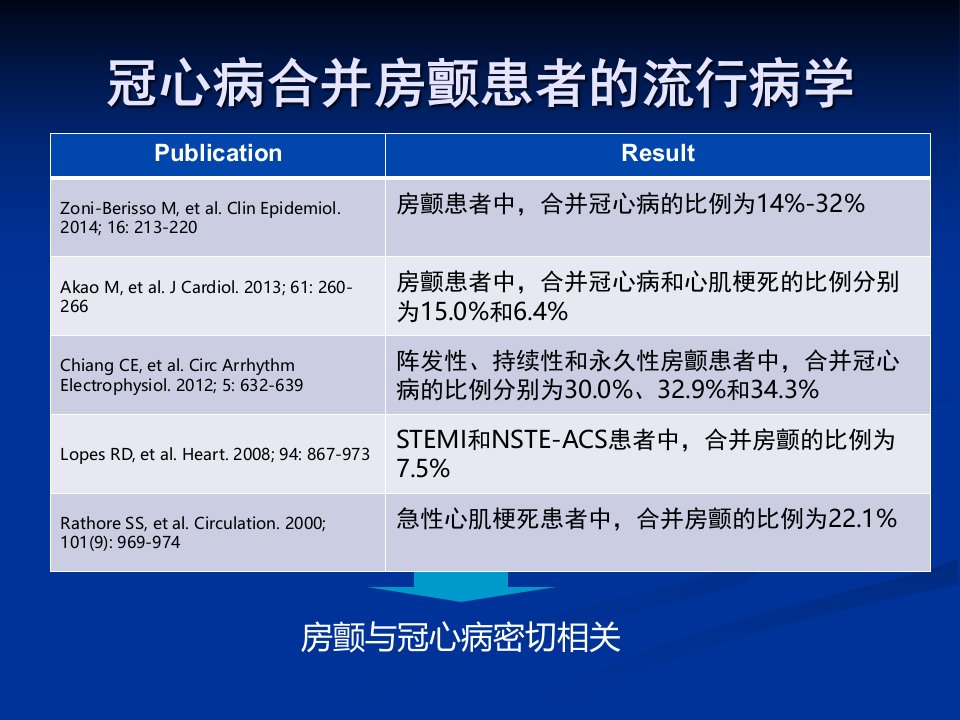 冠心病合并房颤患者的流行病学

| Publication | Result |
|---|---|
| Zoni-Berisso M, et al. Clin Epidemiol. 2014; 16: 213-220 | 房颤患者中，合并冠心病的比例为14%-32% |
| Akao M, et al. J Cardiol. 2013; 61: 260-266 | 房颤患者中，合并冠心病和心肌梗死的比例分别为15.0%和6.4% |
| Chiang CE, et al. Circ Arrhythm Electrophysiol. 2012; 5: 632-639 | 阵发性、持续性和永久性房颤患者中，合并冠心病的比例分别为30.0%、32.9%和34.3% |
| Lopes RD, et al. Heart. 2008; 94: 867-973 | STEMI和NSTE-ACS患者中，合并房颤的比例为7.5% |
| Rathore SS, et al. Circulation. 2000; 101(9): 969-974 | 急性心肌梗死患者中，合并房颤的比例为22.1% |

房颤与冠心病密切相关